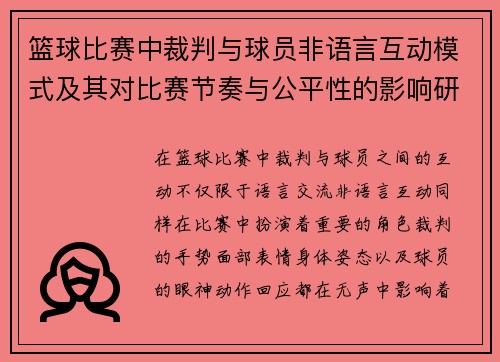 篮球比赛中裁判与球员非语言互动模式及其对比赛节奏与公平性的影响研

在篮球比赛中裁判与球员之间的互动不仅限于语言交流非语言互动同样在比赛中扮演着重要的角色裁判的手势面部表情身体姿态以及球员的眼神动作回应都在无声中影响着